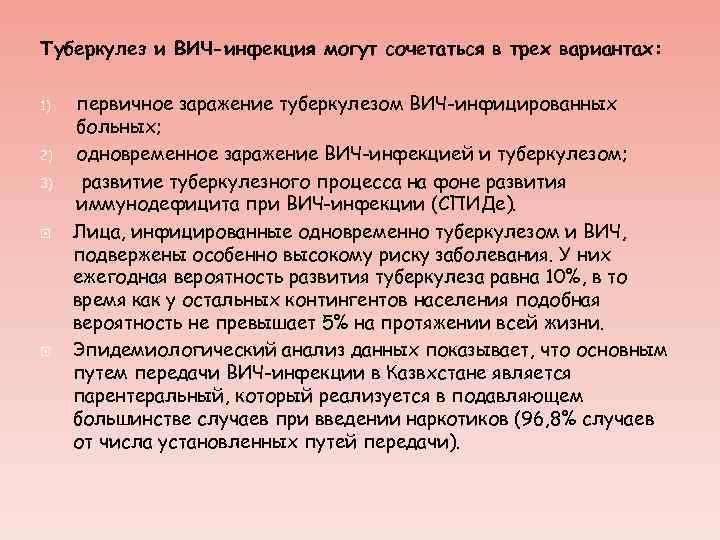 Туберкулез и ВИЧ-инфекция могут сочетаться в трех вариантах:

1) первичное заражение туберкулезом ВИЧ-инфицированных больных;

2) одновременное заражение ВИЧ-инфекцией и туберкулезом;

3) развитие туберкулезного процесса на фоне развития иммунодефицита при ВИЧ-инфекции (СПИДе).

Лица, инфицированные одновременно туберкулезом и ВИЧ, подвержены особенно высокому риску заболевания. У них ежегодная вероятность развития туберкулеза равна 10%, в то время как у остальных контингентов населения подобная вероятность не превышает 5% на протяжении всей жизни.

Эпидемиологический анализ данных показывает, что основным путем передачи ВИЧ-инфекции в Казвхстане является парентеральный, который реализуется в подавляющем большинстве случаев при введении наркотиков (96,8% случаев от числа установленных путей передачи).